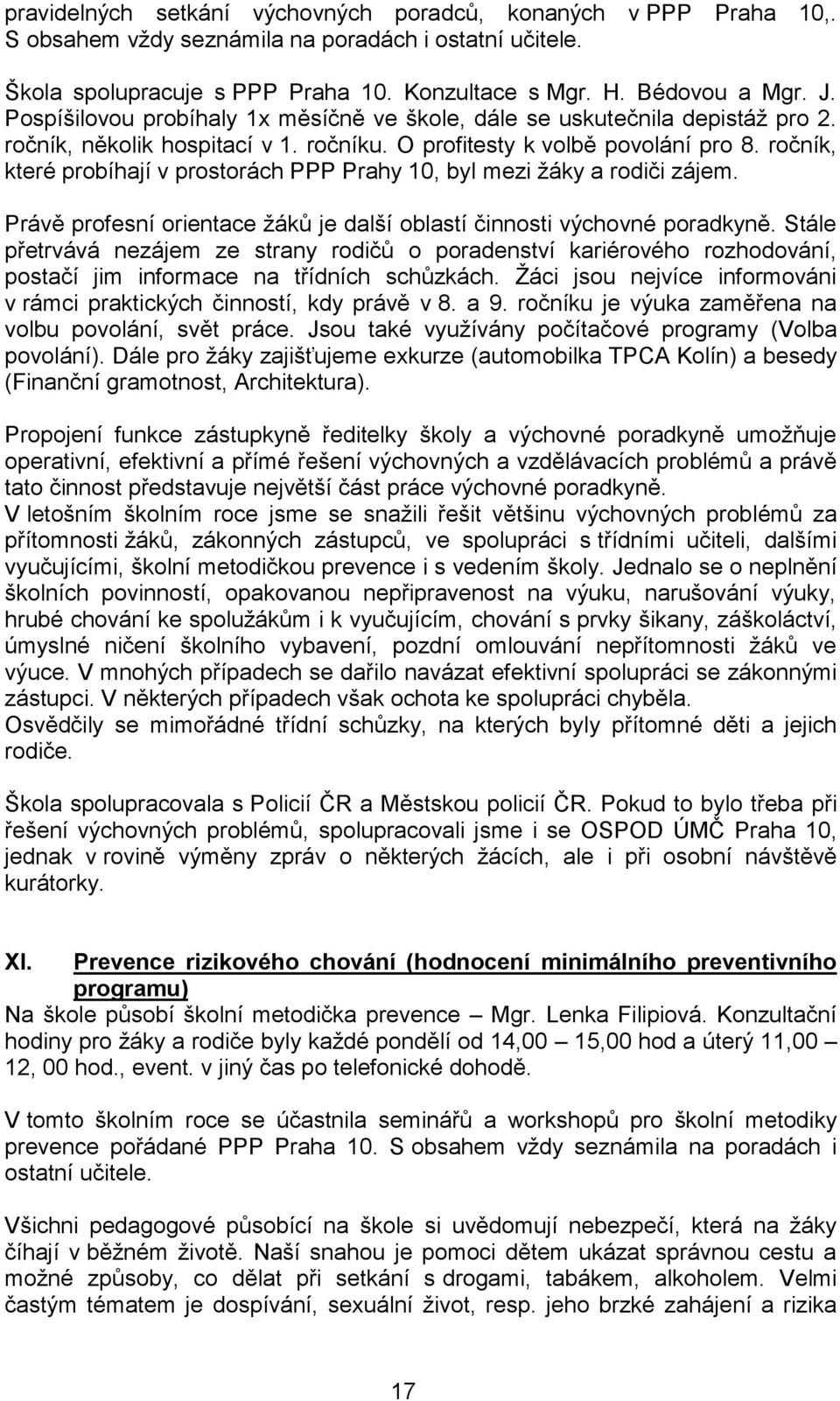 pravidelných setkání výchovných poradců, konaných v PPP Praha 10,. S obsahem vždy seznámila na poradách i ostatní učitele.

Škola spolupracuje s PPP Praha 10. Konzultace s Mgr. H. Bédovou a Mgr. J. Pospíšilovou probíhaly 1x měsíčně ve škole, dále se uskutečnila depistáž pro 2. ročník, několik hospitací v 1. ročníku. O profitesty k volbě povolání pro 8. ročník, které probíhají v prostorách PPP Prahy 10, byl mezi žáky a rodiči zájem.

Právě profesní orientace žáků je další oblastí činnosti výchovné poradkyně. Stále přetrvává nezájem ze strany rodičů o poradenství kariérového rozhodování, postačí jim informace na třídních schůzkách. Žáci jsou nejvíce informováni v rámci praktických činností, kdy právě v 8. a 9. ročníku je výuka zaměřena na volbu povolání, svět práce. Jsou také využívány počítačové programy (Volba povolání). Dále pro žáky zajišťujeme exkurze (automobilka TPCA Kolín) a besedy (Finanční gramotnost, Architektura).

Propojení funkce zástupkyně ředitelky školy a výchovné poradkyně umožňuje operativní, efektivní a přímé řešení výchovných a vzdělávacích problémů a právě tato činnost představuje největší část práce výchovné poradkyně.
V letošním školním roce jsme se snažili řešit většinu výchovných problémů za přítomnosti žáků, zákonných zástupců, ve spolupráci s třídními učiteli, dalšími vyučujícími, školní metodičkou prevence i s vedením školy. Jednalo se o neplnění školních povinností, opakovanou nepřipravenost na výuku, narušování výuky, hrubé chování ke spolužákům i k vyučujícím, chování s prvky šikany, záškoláctví, úmyslné ničení školního vybavení, pozdní omlouvání nepřítomnosti žáků ve výuce. V mnohých případech se dařilo navázat efektivní spolupráci se zákonnými zástupci. V některých případech však ochota ke spolupráci chyběla.
Osvědčily se mimořádné třídní schůzky, na kterých byly přítomné děti a jejich rodiče.

Škola spolupracovala s Policií ČR a Městskou policií ČR. Pokud to bylo třeba při řešení výchovných problémů, spolupracovali jsme i se OSPOD ÚMČ Praha 10, jednak v rovině výměny zpráv o některých žácích, ale i při osobní návštěvě kurátorky.

XI. Prevence rizikového chování (hodnocení minimálního preventivního programu)
Na škole působí školní metodička prevence – Mgr. Lenka Filipiová. Konzultační hodiny pro žáky a rodiče byly každé pondělí od 14,00 – 15,00 hod a úterý 11,00 – 12, 00 hod., event. v jiný čas po telefonické dohodě.

V tomto školním roce se účastnila seminářů a workshopů pro školní metodiky prevence pořádané PPP Praha 10. S obsahem vždy seznámila na poradách i ostatní učitele.

Všichni pedagogové působící na škole si uvědomují nebezpečí, která na žáky číhají v běžném životě. Naší snahou je pomoci dětem ukázat správnou cestu a možné způsoby, co dělat při setkání s drogami, tabákem, alkoholem. Velmi častým tématem je dospívání, sexuální život, resp. jeho brzké zahájení a rizika

17